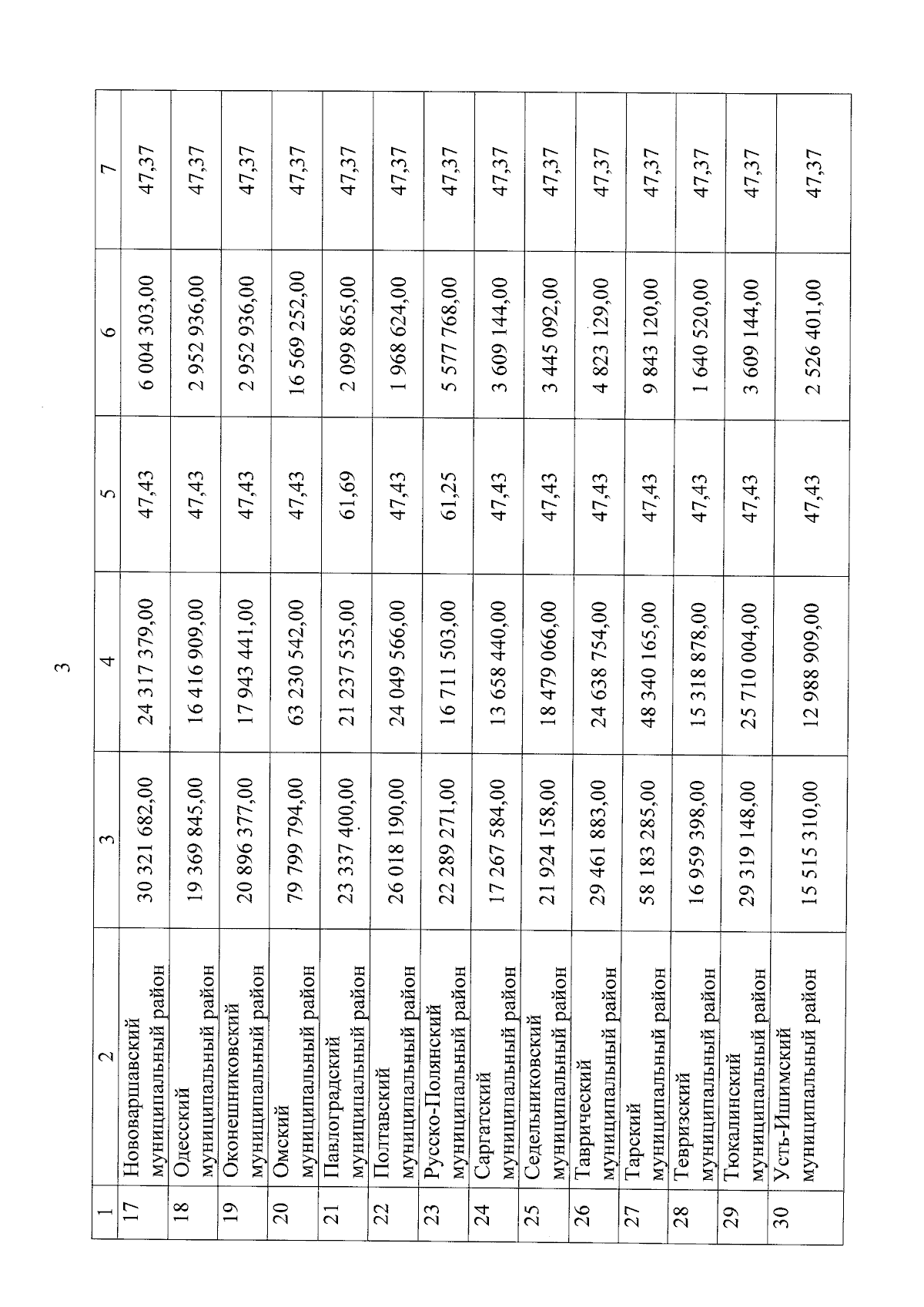 3

| 1 | 2 | 3 | 4 | 5 | 6 | 7 |
|---|---|---|---|---|---|---|
| 17 | Нововаршавский муниципальный район | 30 321 682,00 | 24 317 379,00 | 47,43 | 6 004 303,00 | 47,37 |
| 18 | Одесский муниципальный район | 19 369 845,00 | 16 416 909,00 | 47,43 | 2 952 936,00 | 47,37 |
| 19 | Оконешниковский муниципальный район | 20 896 377,00 | 17 943 441,00 | 47,43 | 2 952 936,00 | 47,37 |
| 20 | Омский муниципальный район | 79 799 794,00 | 63 230 542,00 | 47,43 | 16 569 252,00 | 47,37 |
| 21 | Павлоградский муниципальный район | 23 337 400,00 | 21 237 535,00 | 61,69 | 2 099 865,00 | 47,37 |
| 22 | Полтавский муниципальный район | 26 018 190,00 | 24 049 566,00 | 47,43 | 1 968 624,00 | 47,37 |
| 23 | Русско-Полянский муниципальный район | 22 289 271,00 | 16 711 503,00 | 61,25 | 5 577 768,00 | 47,37 |
| 24 | Саргатский муниципальный район | 17 267 584,00 | 13 658 440,00 | 47,43 | 3 609 144,00 | 47,37 |
| 25 | Седельниковский муниципальный район | 21 924 158,00 | 18 479 066,00 | 47,43 | 3 445 092,00 | 47,37 |
| 26 | Таврический муниципальный район | 29 461 883,00 | 24 638 754,00 | 47,43 | 4 823 129,00 | 47,37 |
| 27 | Тарский муниципальный район | 58 183 285,00 | 48 340 165,00 | 47,43 | 9 843 120,00 | 47,37 |
| 28 | Тевризский муниципальный район | 16 959 398,00 | 15 318 878,00 | 47,43 | 1 640 520,00 | 47,37 |
| 29 | Тюкалинский муниципальный район | 29 319 148,00 | 25 710 004,00 | 47,43 | 3 609 144,00 | 47,37 |
| 30 | Усть-Ишимский муниципальный район | 15 515 310,00 | 12 988 909,00 | 47,43 | 2 526 401,00 | 47,37 |